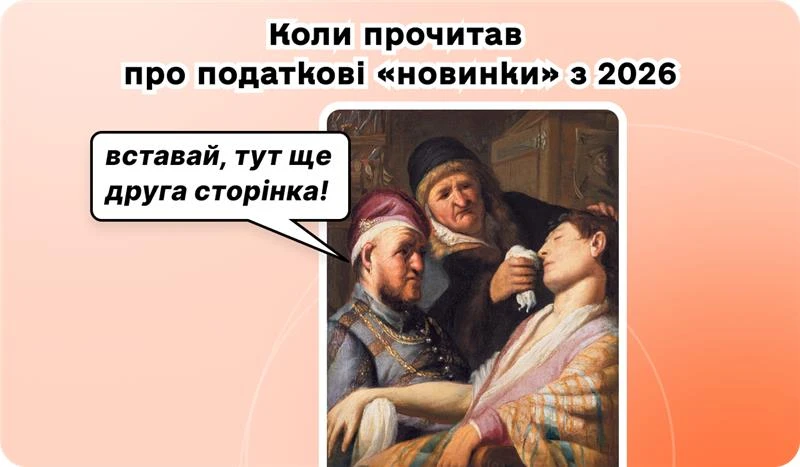 Коли прочитав
про податкові «новинки» з 2026

вставай, тут ще
друга сторінка!